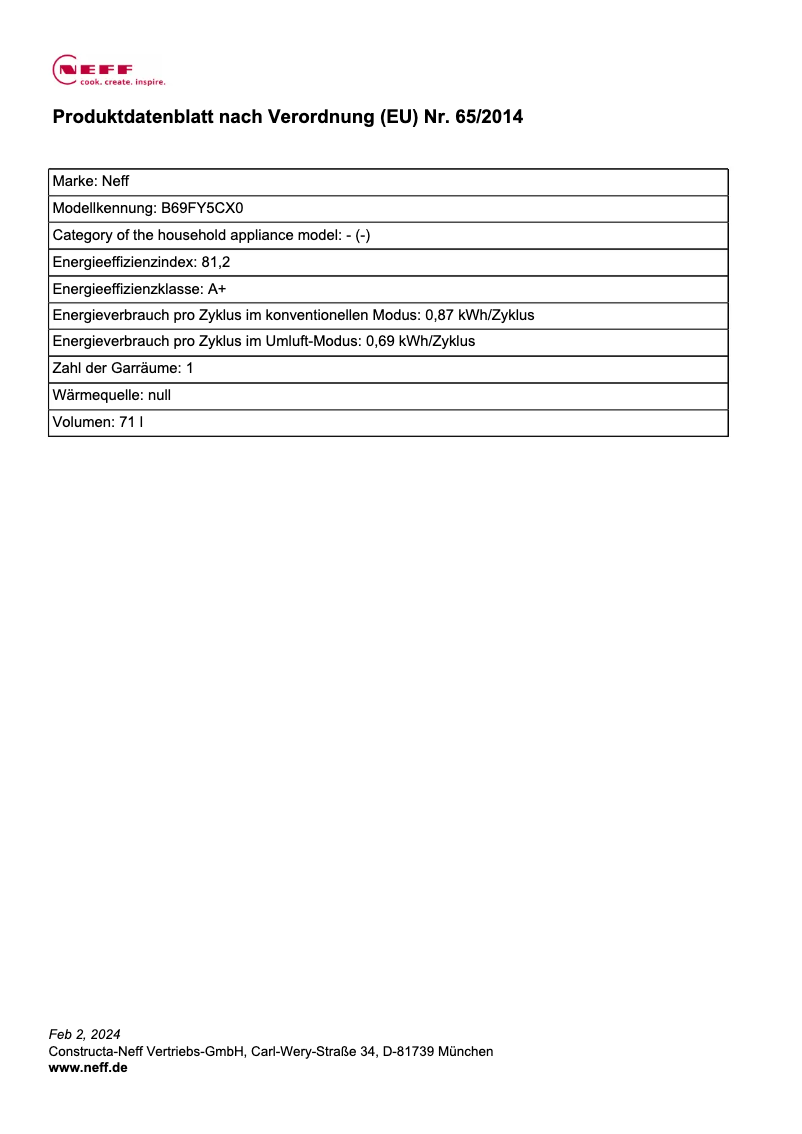 NEFF
cook. create. inspire.

Produktdatenblatt nach Verordnung (EU) Nr. 65/2014

| Marke: Neff |
|---|
| Modellkennung: B69FY5CX0 |
| Category of the household appliance model: - (-) |
| Energieeffizienzindex: 81,2 |
| Energieeffizienzklasse: A+ |
| Energieverbrauch pro Zyklus im konventionellen Modus: 0,87 kWh/Zyklus |
| Energieverbrauch pro Zyklus im Umluft-Modus: 0,69 kWh/Zyklus |
| Zahl der Garräume: 1 |
| Wärmequelle: null |
| Volumen: 71 l |

Feb 2, 2024
Constructa-Neff Vertriebs-GmbH, Carl-Wery-Straße 34, D-81739 München
www.neff.de